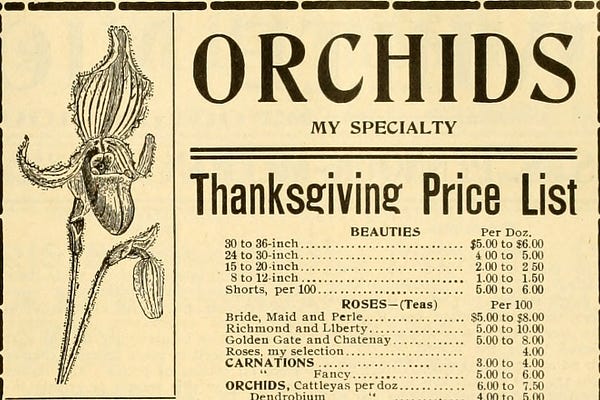 ORCHIDS

MY SPECIALTY

Thanksgiving Price List

BEAUTIES Per Doz.
30 to 36-inch $5.00 to $6.00
24 to 30-inch 4 00 to 5.00
15 to 20-inch 2.00 to 2 50
8 to 12-inch 1.00 to 1.50
Shorts, per 100 5.00 to 6.00

ROSES—(Teas) Per 100
Bride, Maid and Perle $5.00 to $8.00
Richmond and Liberty 5.00 to 10.00
Golden Gate and Chatenay 5.00 to 8.00
Roses, my selection 4.00
CARNATIONS 3.00 to 4.00
" Fancy 5.00 to 6.00
ORCHIDS, Cattleyas per doz 6.00 to 7.50
Dendrobium " 4.00 to 5.00